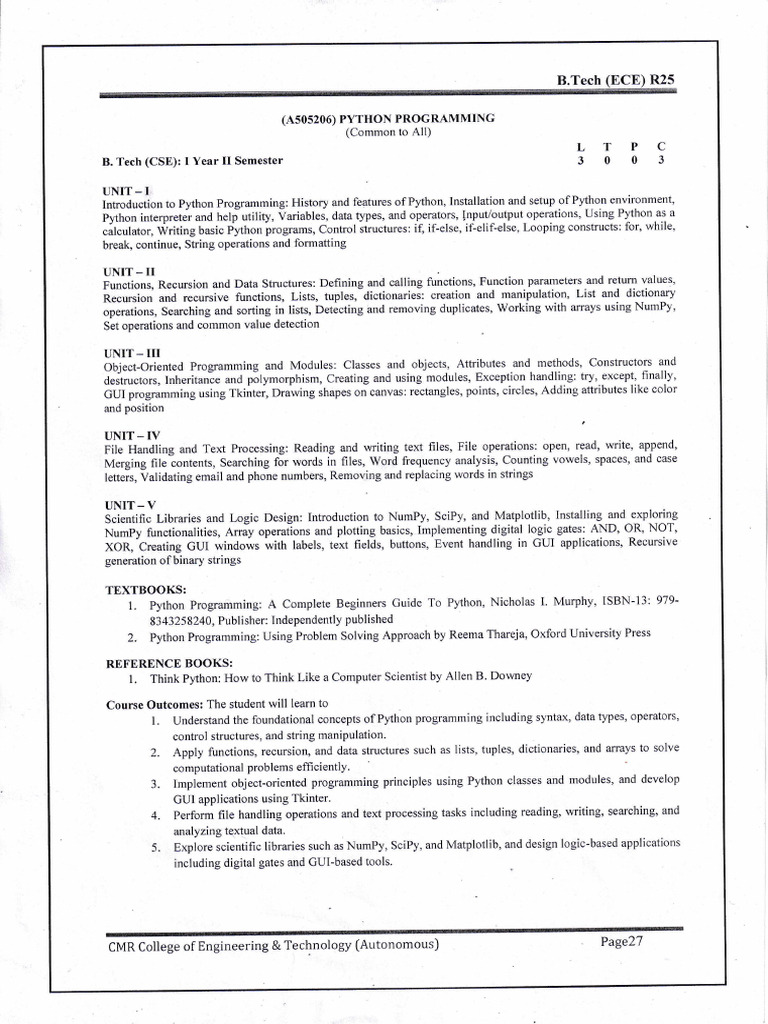 B.Tech (ECE) R25

(A505206) PYTHON PROGRAMMING
(Common to All)

B. Tech (CSE): I Year II Semester

| L | T | P | C |
|---|---|---|---|
| 3 | 0 | 0 | 3 |

UNIT – I
Introduction to Python Programming: History and features of Python, Installation and setup of Python environment, Python interpreter and help utility, Variables, data types, and operators, Input/output operations, Using Python as a calculator, Writing basic Python programs, Control structures: if, if-else, if-elif-else, Looping constructs: for, while, break, continue, String operations and formatting

UNIT – II
Functions, Recursion and Data Structures: Defining and calling functions, Function parameters and return values, Recursion and recursive functions, Lists, tuples, dictionaries: creation and manipulation, List and dictionary operations, Searching and sorting in lists, Detecting and removing duplicates, Working with arrays using NumPy, Set operations and common value detection

UNIT – III
Object-Oriented Programming and Modules: Classes and objects, Attributes and methods, Constructors and destructors, Inheritance and polymorphism, Creating and using modules, Exception handling: try, except, finally, GUI programming using Tkinter, Drawing shapes on canvas: rectangles, points, circles, Adding attributes like color and position

UNIT – IV
File Handling and Text Processing: Reading and writing text files, File operations: open, read, write, append, Merging file contents, Searching for words in files, Word frequency analysis, Counting vowels, spaces, and case letters, Validating email and phone numbers, Removing and replacing words in strings

UNIT – V
Scientific Libraries and Logic Design: Introduction to NumPy, SciPy, and Matplotlib, Installing and exploring NumPy functionalities, Array operations and plotting basics, Implementing digital logic gates: AND, OR, NOT, XOR, Creating GUI windows with labels, text fields, buttons, Event handling in GUI applications, Recursive generation of binary strings

TEXTBOOKS:
1. Python Programming: A Complete Beginners Guide To Python, Nicholas I. Murphy, ISBN-13: 979-8343258240, Publisher: Independently published
2. Python Programming: Using Problem Solving Approach by Reema Thareja, Oxford University Press

REFERENCE BOOKS:
1. Think Python: How to Think Like a Computer Scientist by Allen B. Downey

Course Outcomes: The student will learn to
1. Understand the foundational concepts of Python programming including syntax, data types, operators, control structures, and string manipulation.
2. Apply functions, recursion, and data structures such as lists, tuples, dictionaries, and arrays to solve computational problems efficiently.
3. Implement object-oriented programming principles using Python classes and modules, and develop GUI applications using Tkinter.
4. Perform file handling operations and text processing tasks including reading, writing, searching, and analyzing textual data.
5. Explore scientific libraries such as NumPy, SciPy, and Matplotlib, and design logic-based applications including digital gates and GUI-based tools.

CMR College of Engineering & Technology (Autonomous) Page27